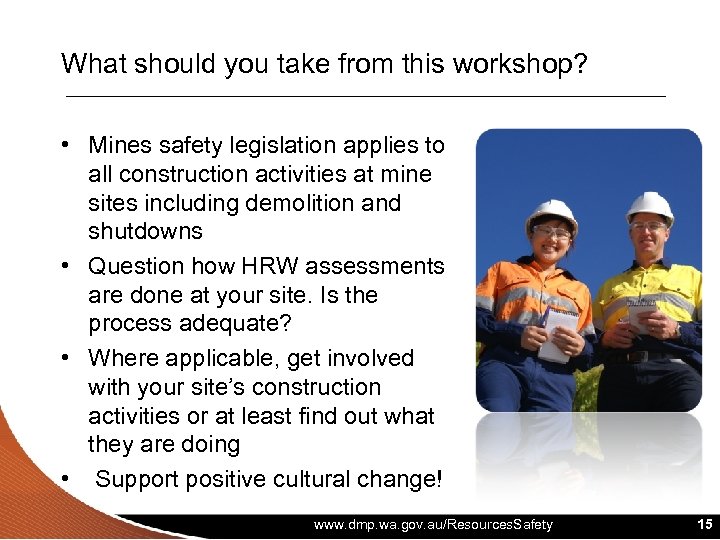 What should you take from this workshop?

• Mines safety legislation applies to all construction activities at mine sites including demolition and shutdowns
• Question how HRW assessments are done at your site. Is the process adequate?
• Where applicable, get involved with your site's construction activities or at least find out what they are doing
• Support positive cultural change!

www.dmp.wa.gov.au/ResourcesSafety 15